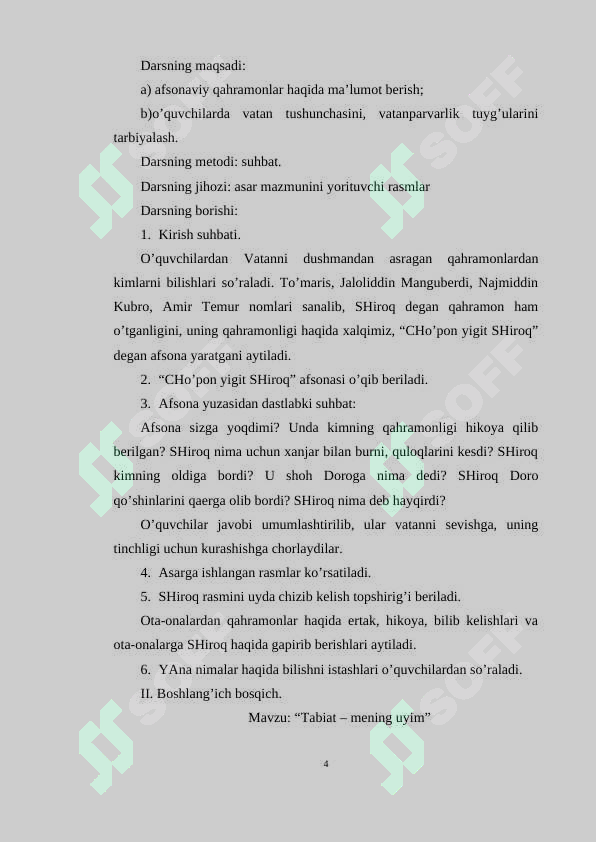 Darsning maqsadi:

a) afsonaviy qahramonlar haqida ma’lumot berish;

b)o’quvchilarda vatan tushunchasini, vatanparvarlik tuyg’ularini tarbiyalash.

Darsning metodi: suhbat.

Darsning jihozi: asar mazmunini yorituvchi rasmlar

Darsning borishi:

1. Kirish suhbati.

O’quvchilardan Vatanni dushmandan asragan qahramonlardan kimlarni bilishlari so’raladi. To’maris, Jaloliddin Manguberdi, Najmiddin Kubro, Amir Temur nomlari sanalib, SHiroq degan qahramon ham o’tganligini, uning qahramonligi haqida xalqimiz, “CHo’pon yigit SHiroq” degan afsona yaratgani aytiladi.

2. “CHo’pon yigit SHiroq” afsonasi o’qib beriladi.

3. Afsona yuzasidan dastlabki suhbat:

Afsona sizga yoqdimi? Unda kimning qahramonligi hikoya qilib berilgan? SHiroq nima uchun xanjar bilan burni, quloqlarini kesdi? SHiroq kimning oldiga bordi? U shoh Doroga nima dedi? SHiroq Doro qo’shinlarini qaerga olib bordi? SHiroq nima deb hayqirdi?

O’quvchilar javobi umumlashtirilib, ular vatanni sevishga, uning tinchligi uchun kurashishga chorlaydilar.

4. Asarga ishlangan rasmlar ko’rsatiladi.

5. SHiroq rasmini uyda chizib kelish topshirig’i beriladi.

Ota-onalardan qahramonlar haqida ertak, hikoya, bilib kelishlari va ota-onalarga SHiroq haqida gapirib berishlari aytiladi.

6. YAna nimalar haqida bilishni istashlari o’quvchilardan so’raladi.

II. Boshlang’ich bosqich.

Mavzu: “Tabiat – mening uyim”

4